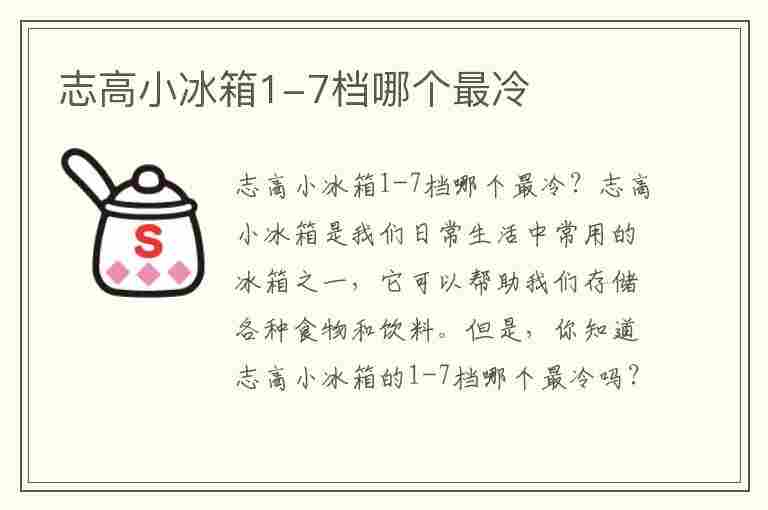 志高小冰箱1-7档哪个最冷

S

志高小冰箱1-7档哪个最冷？志高小冰箱是我们日常生活中常用的冰箱之一，它可以帮助我们存储各种食物和饮料。但是，你知道志高小冰箱的1-7档哪个最冷吗？